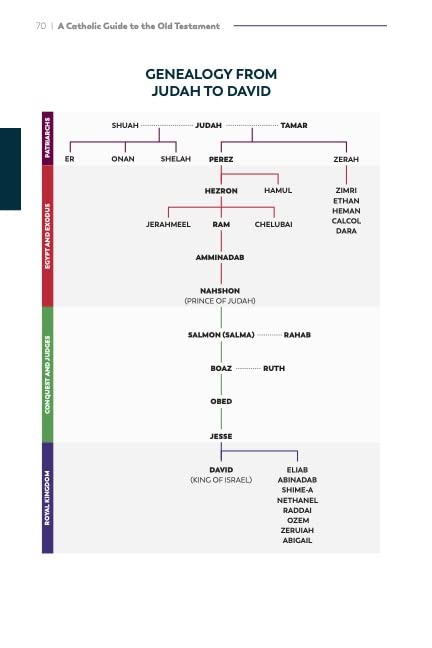 70 | A Catholic Guide to the Old Testament

GENEALOGY FROM JUDAH TO DAVID

PATRIARCHS

SHUAH JUDAH TAMAR

ER ONAN SHELAH PEREZ ZERAH

EGYPT AND EXODUS

HEZRON HAMUL

ZIMRI
ETHAN
HEMAN
CALCOL
DARA

JERAHMEEL RAM CHELUBAI

AMMINADAB

NAHSHON
(PRINCE OF JUDAH)

CONQUEST AND JUDGES

SALMON (SALMA) RAHAB

BOAZ RUTH

OBED

JESSE

ROYAL KINGDOM

DAVID
(KING OF ISRAEL)

ELIAB
ABINADAB
SHIME-A
NETHANEL
RADDAI
OZEM
ZERUIAH
ABIGAIL